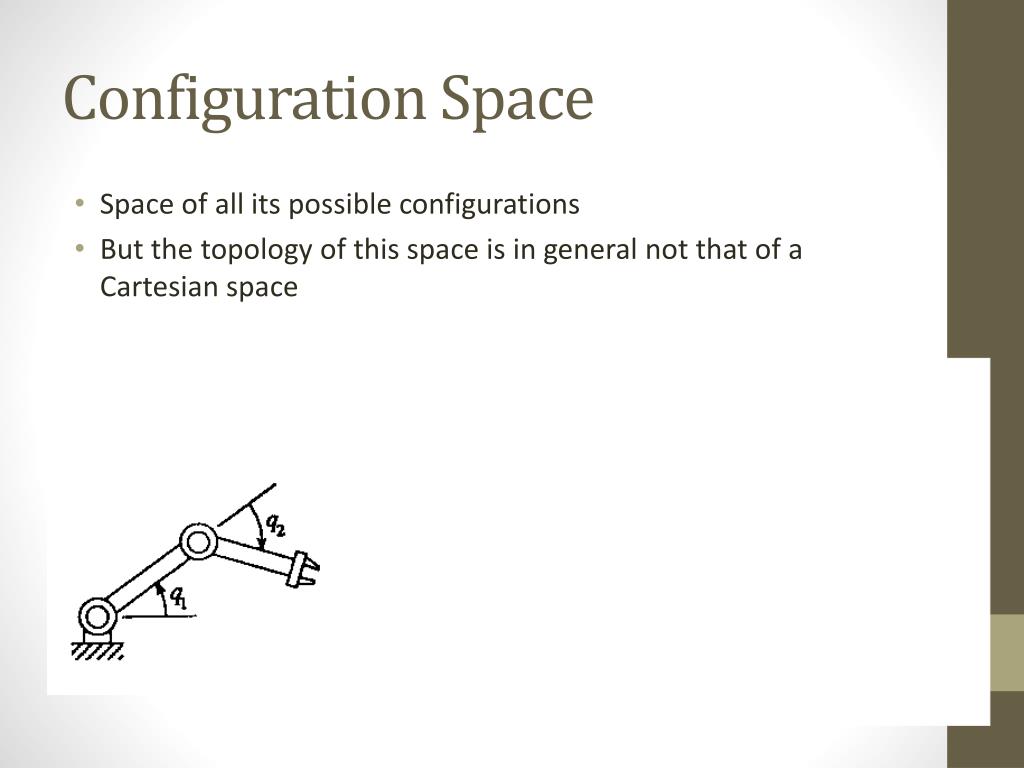 Configuration Space

• Space of all its possible configurations
• But the topology of this space is in general not that of a Cartesian space

$q_2$

$q_1$